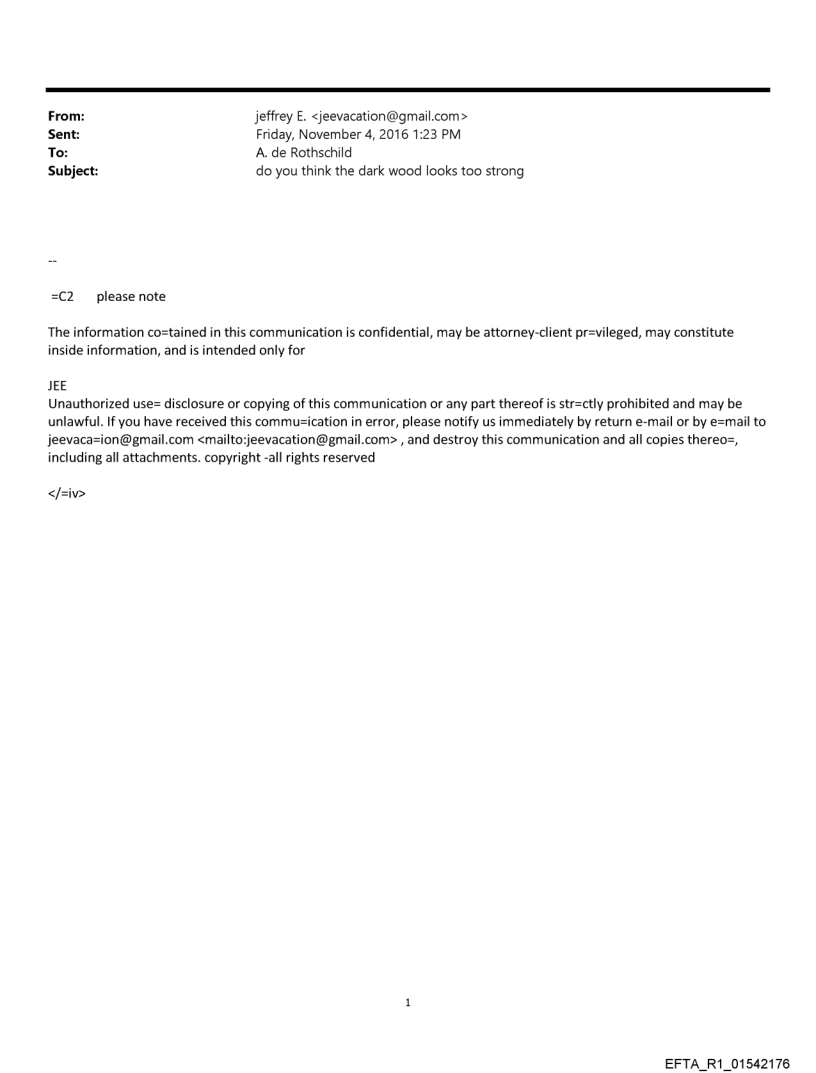 From: jeffrey E. <jeevacation@gmail.com>
Sent: Friday, November 4, 2016 1:23 PM
To: A. de Rothschild
Subject: do you think the dark wood looks too strong

--

=C2 please note

The information co=tained in this communication is confidential, may be attorney-client pr=vileged, may constitute inside information, and is intended only for

JEE
Unauthorized use= disclosure or copying of this communication or any part thereof is str=ctly prohibited and may be unlawful. If you have received this commu=ication in error, please notify us immediately by return e-mail or by e=mail to jeevaca=ion@gmail.com <mailto:jeevacation@gmail.com> , and destroy this communication and all copies thereo=, including all attachments. copyright -all rights reserved

</=iv>

1

EFTA_R1_01542176